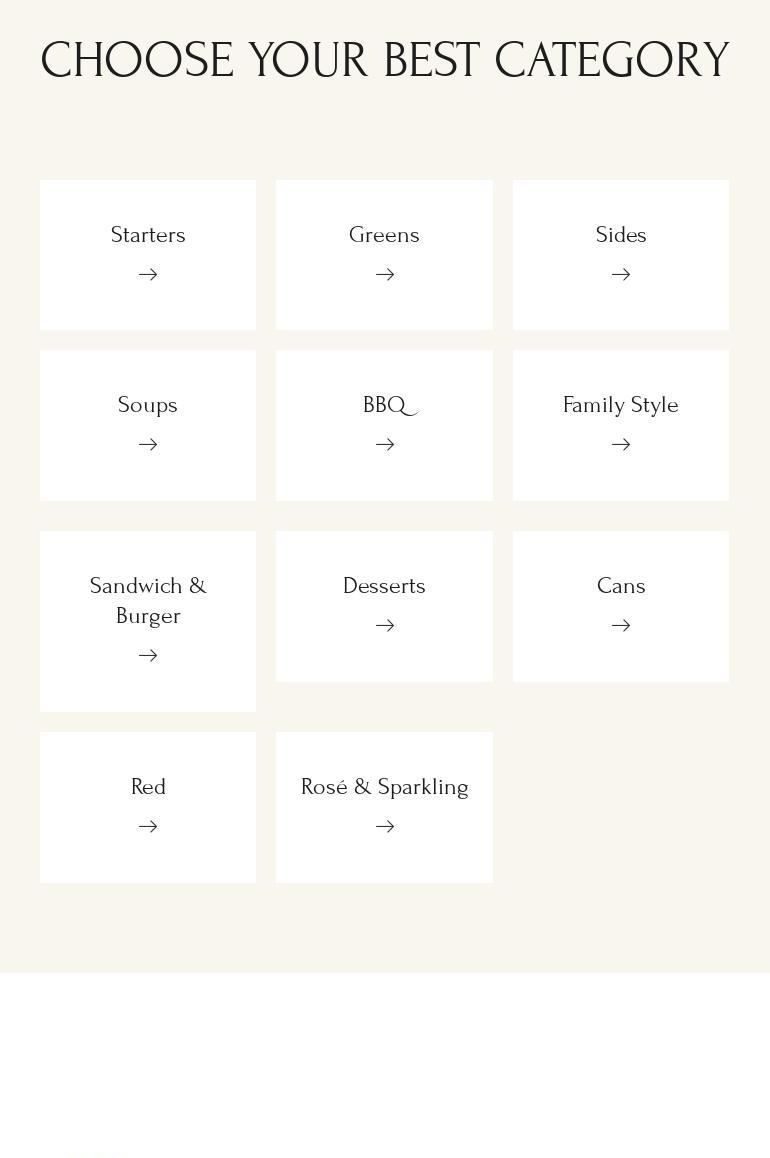 CHOOSE YOUR BEST CATEGORY

Starters
→

Greens
→

Sides
→

Soups
→

BBQ
→

Family Style
→

Sandwich & Burger
→

Desserts
→

Cans
→

Red
→

Rosé & Sparkling
→